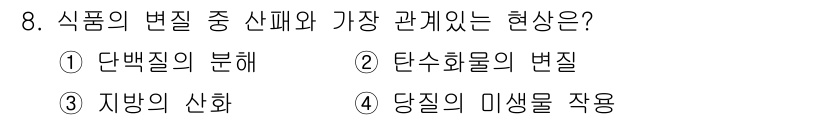 8. 식품의 변질 중 산패와 가장 관계있는 현상은?

① 단백질의 분해 ② 탄수화물의 변질

③ 지방의 산화 ④ 당질의 미생물 작용